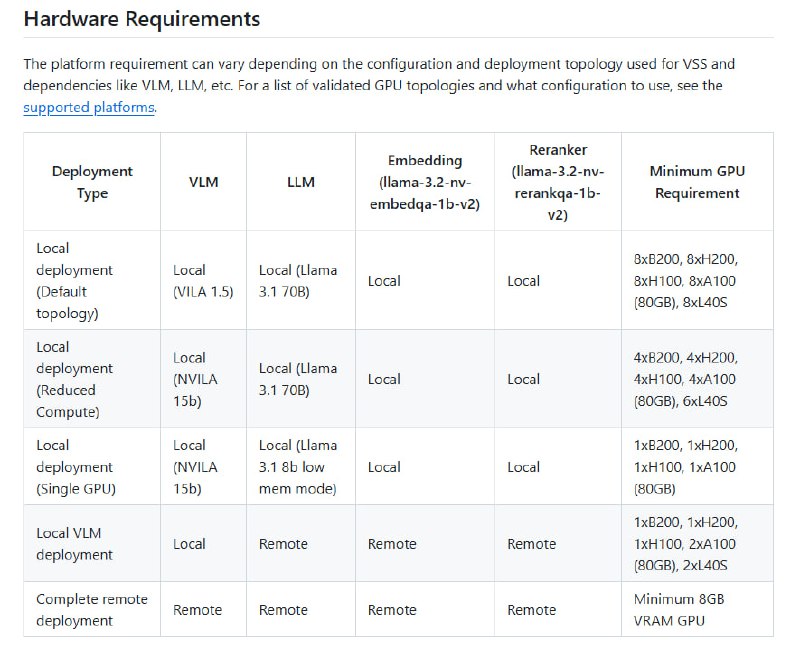 Hardware Requirements

The platform requirement can vary depending on the configuration and deployment topology used for VSS and dependencies like VLM, LLM, etc. For a list of validated GPU topologies and what configuration to use, see the supported platforms.

| Deployment Type | VLM | LLM | Embedding (llama-3.2-nv-embedqa-1b-v2) | Reranker (llama-3.2-nv-rerankqa-1b-v2) | Minimum GPU Requirement |
|---|---|---|---|---|---|
| Local deployment (Default topology) | Local (VILA 1.5) | Local (Llama 3.1 70B) | Local | Local | 8xB200, 8xH200, 8xH100, 8xA100 (80GB), 8xL40S |
| Local deployment (Reduced Compute) | Local (NVILA 15b) | Local (Llama 3.1 70B) | Local | Local | 4xB200, 4xH200, 4xH100, 4xA100 (80GB), 6xL40S |
| Local deployment (Single GPU) | Local (NVILA 15b) | Local (Llama 3.1 8b low mem mode) | Local | Local | 1xB200, 1xH200, 1xH100, 1xA100 (80GB) |
| Local VLM deployment | Local | Remote | Remote | Remote | 1xB200, 1xH200, 1xH100, 2xA100 (80GB), 2xL40S |
| Complete remote deployment | Remote | Remote | Remote | Remote | Minimum 8GB VRAM GPU |